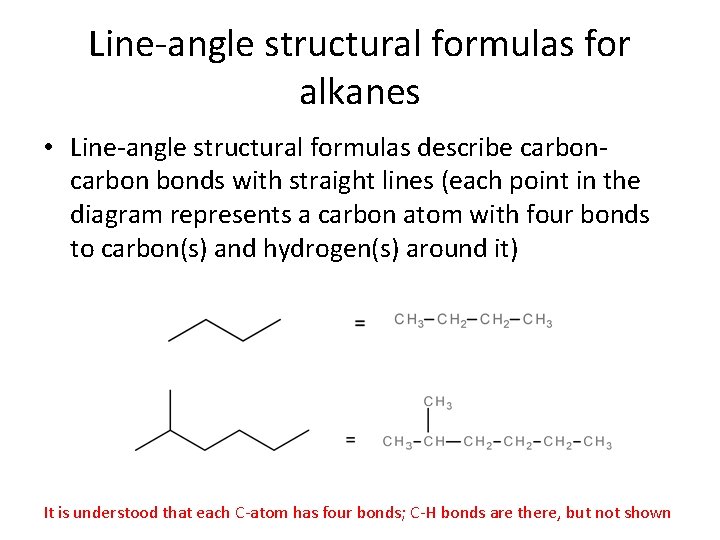 Line-angle structural formulas for alkanes

• Line-angle structural formulas describe carbon-carbon bonds with straight lines (each point in the diagram represents a carbon atom with four bonds to carbon(s) and hydrogen(s) around it)

= $CH_3-CH_2-CH_2-CH_3$

$CH_3$

= $CH_3-CH-CH_2-CH_2-CH_2-CH_3$

It is understood that each C-atom has four bonds; C-H bonds are there, but not shown